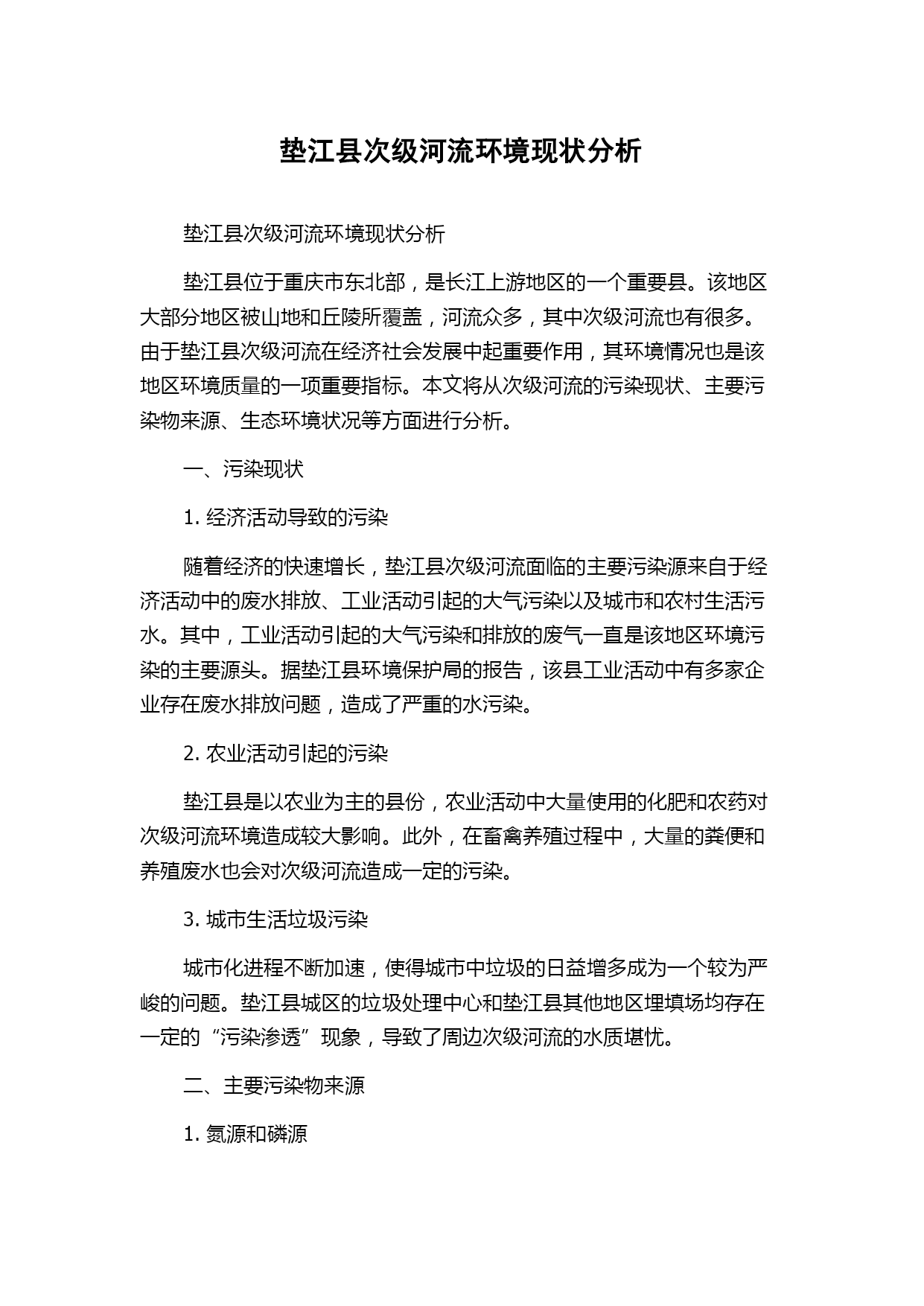 垫江县次级河流环境现状分析

垫江县次级河流环境现状分析

垫江县位于重庆市东北部，是长江上游地区的一个重要县。该地区大部分地区被山地和丘陵所覆盖，河流众多，其中次级河流也有很多。由于垫江县次级河流在经济社会发展中起重要作用，其环境情况也是该地区环境质量的一项重要指标。本文将从次级河流的污染现状、主要污染物来源、生态环境状况等方面进行分析。

一、污染现状

1. 经济活动导致的污染

随着经济的快速增长，垫江县次级河流面临的主要污染源来自于经济活动中的废水排放、工业活动引起的大气污染以及城市和农村生活污水。其中，工业活动引起的大气污染和排放的废气一直是该地区环境污染的主要源头。据垫江县环境保护局的报告，该县工业活动中有多家企业存在废水排放问题，造成了严重的水污染。

2. 农业活动引起的污染

垫江县是以农业为主的县份，农业活动中大量使用的化肥和农药对次级河流环境造成较大影响。此外，在畜禽养殖过程中，大量的粪便和养殖废水也会对次级河流造成一定的污染。

3. 城市生活垃圾污染

城市化进程不断加速，使得城市中垃圾的日益增多成为一个较为严峻的问题。垫江县城区的垃圾处理中心和垫江县其他地区埋填场均存在一定的“污染渗透”现象，导致了周边次级河流的水质堪忧。

二、主要污染物来源

1. 氮源和磷源